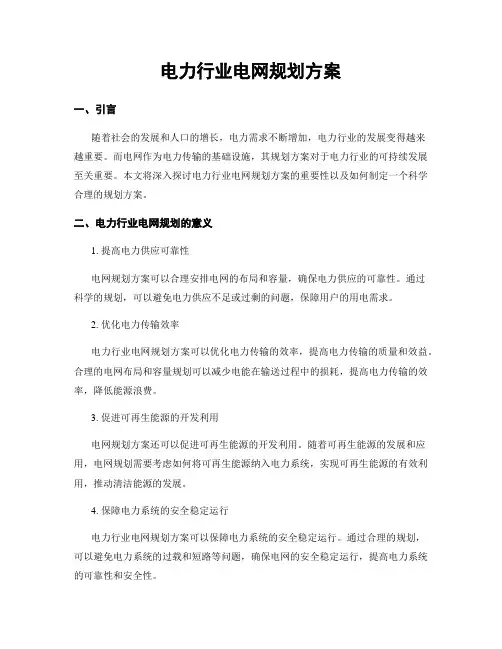 电力行业电网规划方案

一、引言

随着社会的发展和人口的增长，电力需求不断增加，电力行业的发展变得越来越重要。而电网作为电力传输的基础设施，其规划方案对于电力行业的可持续发展至关重要。本文将深入探讨电力行业电网规划方案的重要性以及如何制定一个科学合理的规划方案。

二、电力行业电网规划的意义

1. 提高电力供应可靠性

电网规划方案可以合理安排电网的布局和容量，确保电力供应的可靠性。通过科学的规划，可以避免电力供应不足或过剩的问题，保障用户的用电需求。

2. 优化电力传输效率

电力行业电网规划方案可以优化电力传输的效率，提高电力传输的质量和效益。合理的电网布局和容量规划可以减少电能在输送过程中的损耗，提高电力传输的效率，降低能源浪费。

3. 促进可再生能源的开发利用

电网规划方案还可以促进可再生能源的开发利用。随着可再生能源的发展和应用，电网规划需要考虑如何将可再生能源纳入电力系统，实现可再生能源的有效利用，推动清洁能源的发展。

4. 保障电力系统的安全稳定运行

电力行业电网规划方案可以保障电力系统的安全稳定运行。通过合理的规划，可以避免电力系统的过载和短路等问题，确保电网的安全稳定运行，提高电力系统的可靠性和安全性。